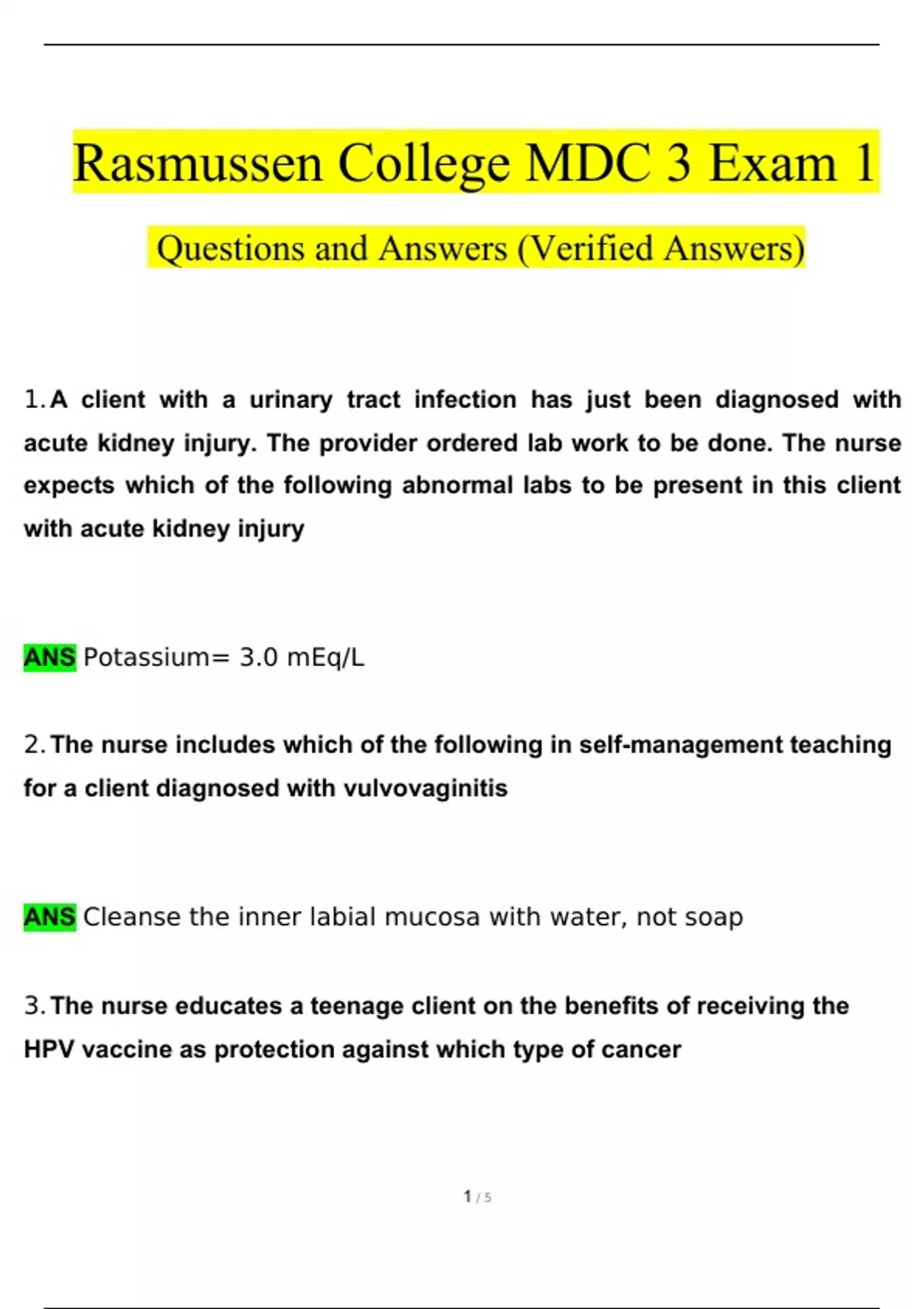 Rasmussen College MDC 3 Exam 1

Questions and Answers (Verified Answers)

1. A client with a urinary tract infection has just been diagnosed with acute kidney injury. The provider ordered lab work to be done. The nurse expects which of the following abnormal labs to be present in this client with acute kidney injury

ANS Potassium= 3.0 mEq/L

2. The nurse includes which of the following in self-management teaching for a client diagnosed with vulvovaginitis

ANS Cleanse the inner labial mucosa with water, not soap

3. The nurse educates a teenage client on the benefits of receiving the HPV vaccine as protection against which type of cancer

1 / 5